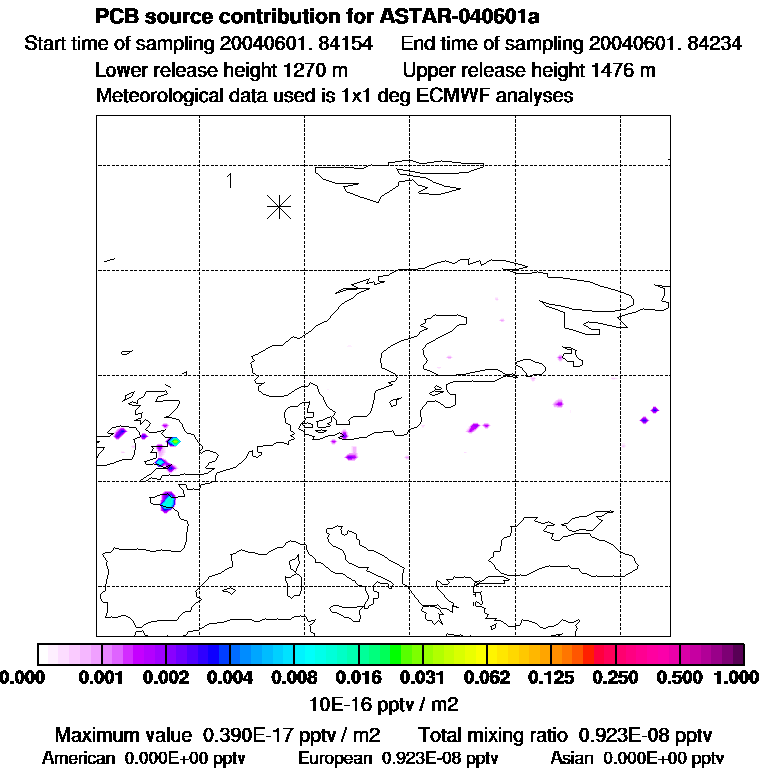 PCB source contribution for ASTAR-040601a

Start time of sampling 20040601. 84154     End time of sampling 20040601. 84234

Lower release height 1270 m     Upper release height 1476 m

Meteorological data used is 1x1 deg ECMWF analyses

1

0.000   0.001   0.002   0.004   0.008   0.016   0.031   0.062   0.125   0.250   0.500   1.000

10E-16 pptv / m2

Maximum value 0.390E-17 pptv / m2     Total mixing ratio 0.923E-08 pptv

American 0.000E+00 pptv     European 0.923E-08 pptv     Asian 0.000E+00 pptv